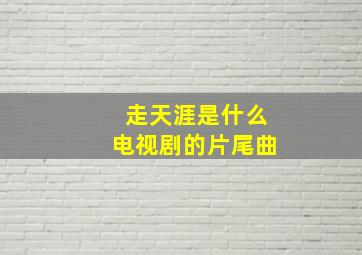 走天涯是什么
电视剧的片尾曲